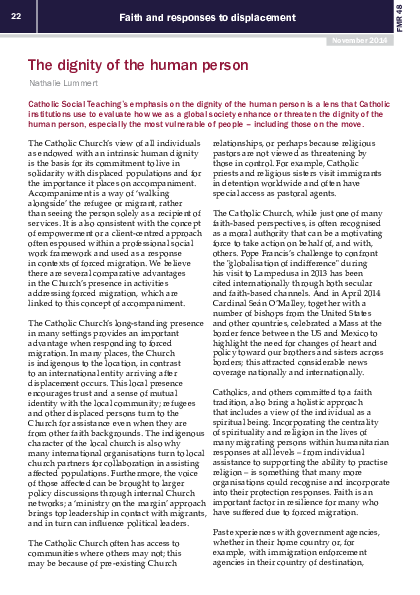 22

Faith and responses to displacement

FMR 48

November 2014

The dignity of the human person

Nathalie Lummert

Catholic Social Teaching's emphasis on the dignity of the human person is a lens that Catholic institutions use to evaluate how we as a global society enhance or threaten the dignity of the human person, especially the most vulnerable of people – including those on the move.

The Catholic Church's view of all individuals as endowed with an intrinsic human dignity is the basis for its commitment to live in solidarity with displaced populations and for the importance it places on accompaniment. Accompaniment is a way of 'walking alongside' the refugee or migrant, rather than seeing the person solely as a recipient of services. It is also consistent with the concept of empowerment or a client-centred approach often espoused within a professional social work framework and used as a response in contexts of forced migration. We believe there are several comparative advantages in the Church's presence in activities addressing forced migration, which are linked to this concept of accompaniment.

The Catholic Church's long-standing presence in many settings provides an important advantage when responding to forced migration. In many places, the Church is indigenous to the location, in contrast to an international entity arriving after displacement occurs. This local presence encourages trust and a sense of mutual identity with the local community; refugees and other displaced persons turn to the Church for assistance even when they are from other faith backgrounds. The indigenous character of the local church is also why many international organisations turn to local church partners for collaboration in assisting affected populations. Furthermore, the voice of those affected can be brought to larger policy discussions through internal Church networks; a 'ministry on the margin' approach brings top leadership in contact with migrants, and in turn can influence political leaders.

The Catholic Church often has access to communities where others may not; this may be because of pre-existing Church relationships, or perhaps because religious pastors are not viewed as threatening by those in control. For example, Catholic priests and religious sisters visit immigrants in detention worldwide and often have special access as pastoral agents.

The Catholic Church, while just one of many faith-based perspectives, is often recognised as a moral authority that can be a motivating force to take action on behalf of, and with, others. Pope Francis's challenge to confront the "globalisation of indifference" during his visit to Lampedusa in 2013 has been cited internationally through both secular and faith-based channels. And in April 2014 Cardinal Seán O'Malley, together with a number of bishops from the United States and other countries, celebrated a Mass at the border fence between the US and Mexico to highlight the need for changes of heart and policy toward our brothers and sisters across borders; this attracted considerable news coverage nationally and internationally.

Catholics, and others committed to a faith tradition, also bring a holistic approach that includes a view of the individual as a spiritual being. Incorporating the centrality of spirituality and religion in the lives of many migrating persons within humanitarian responses at all levels – from individual assistance to supporting the ability to practise religion – is something that many more organisations could recognise and incorporate into their protection responses. Faith is an important factor in resilience for many who have suffered due to forced migration.

Past experiences with government agencies, whether in their home country or, for example, with immigration enforcement agencies in their country of destination,